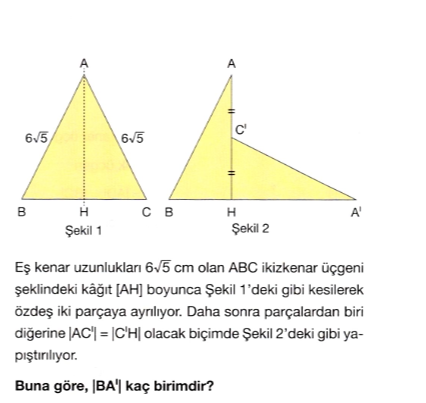 A

$6\sqrt{5}$ $6\sqrt{5}$

B H C

Şekil 1

A

C'

B H A'

Şekil 2

Eş kenar uzunlukları $6\sqrt{5}$ cm olan ABC ikizkenar üçgeni şeklindeki kâğıt [AH] boyunca Şekil 1'deki gibi kesilerek özdeş iki parçaya ayrılıyor. Daha sonra parçalardan biri diğerine $|AC'| = |C'H|$ olacak biçimde Şekil 2'deki gibi yapıştırılıyor.

**Buna göre, $|BA'|$ kaç birimdir?**